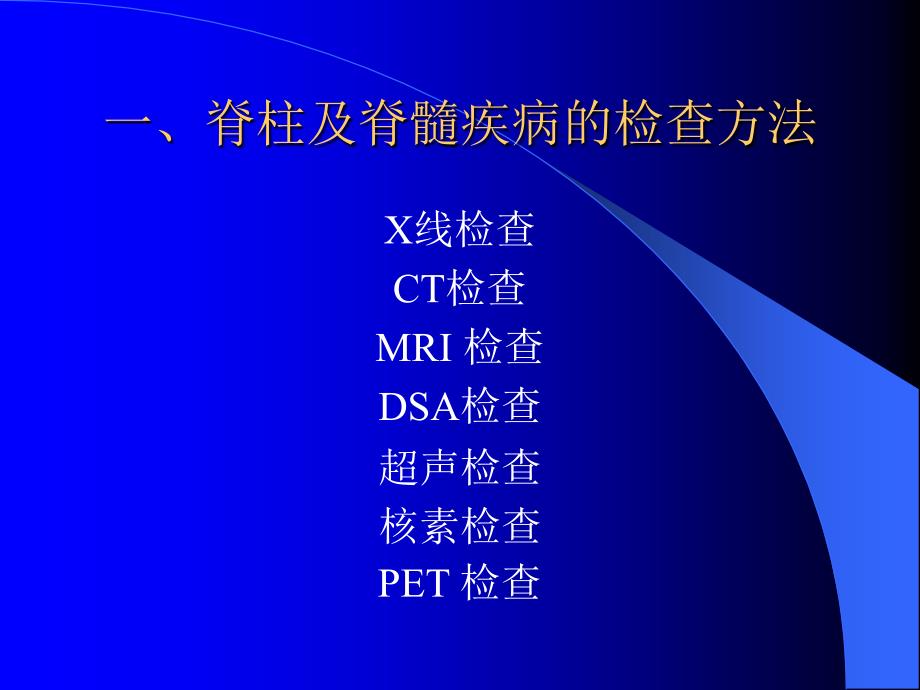 一、脊柱及脊髓疾病的检查方法

X线检查
CT检查
MRI 检查
DSA检查
超声检查
核素检查
PET 检查